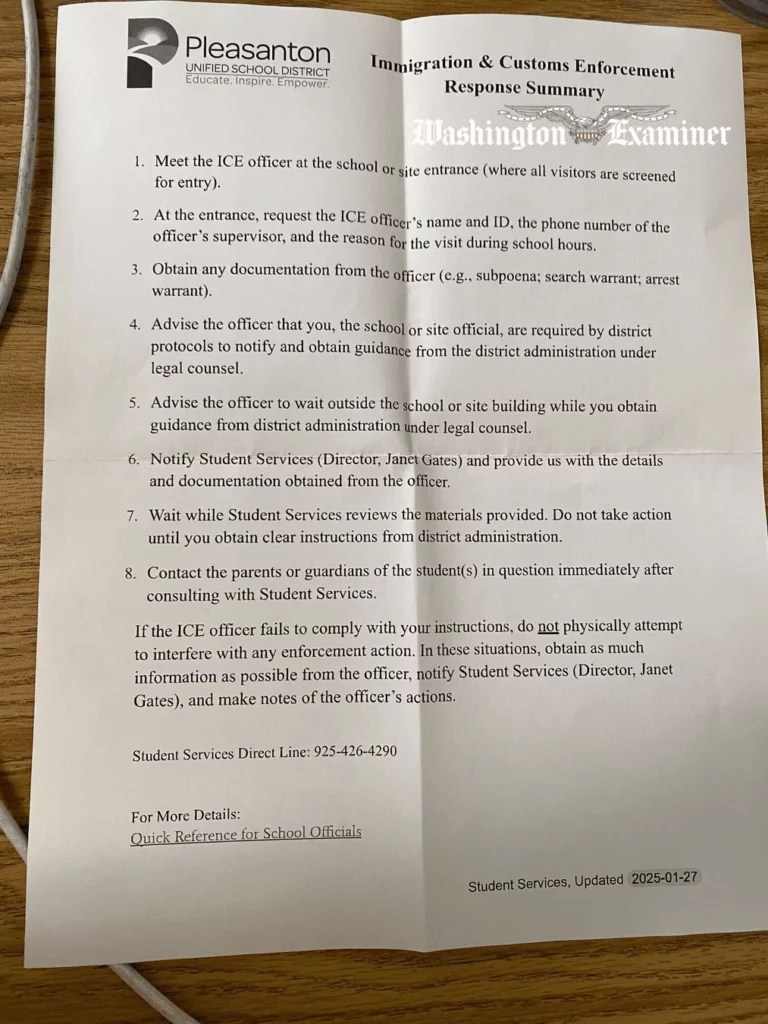 Pleasanton
UNIFIED SCHOOL DISTRICT
Educate. Inspire. Empower.

Immigration & Customs Enforcement
Response Summary

Washington Examiner

1. Meet the ICE officer at the school or site entrance (where all visitors are screened for entry).

2. At the entrance, request the ICE officer's name and ID, the phone number of the officer's supervisor, and the reason for the visit during school hours.

3. Obtain any documentation from the officer (e.g., subpoena; search warrant; arrest warrant).

4. Advise the officer that you, the school or site official, are required by district protocols to notify and obtain guidance from the district administration under legal counsel.

5. Advise the officer to wait outside the school or site building while you obtain guidance from district administration under legal counsel.

6. Notify Student Services (Director, Janet Gates) and provide us with the details and documentation obtained from the officer.

7. Wait while Student Services reviews the materials provided. Do not take action until you obtain clear instructions from district administration.

8. Contact the parents or guardians of the student(s) in question immediately after consulting with Student Services.

If the ICE officer fails to comply with your instructions, do not physically attempt to interfere with any enforcement action. In these situations, obtain as much information as possible from the officer, notify Student Services (Director, Janet Gates), and make notes of the officer's actions.

Student Services Direct Line: 925-426-4290

For More Details:
Quick Reference for School Officials

Student Services, Updated 2025-01-27